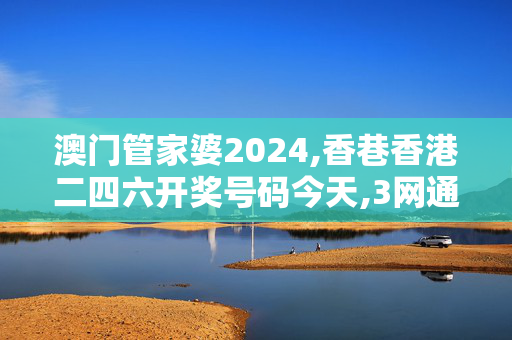 澳门管家婆2024,香巷香港二四六开奖号码今天,3网通